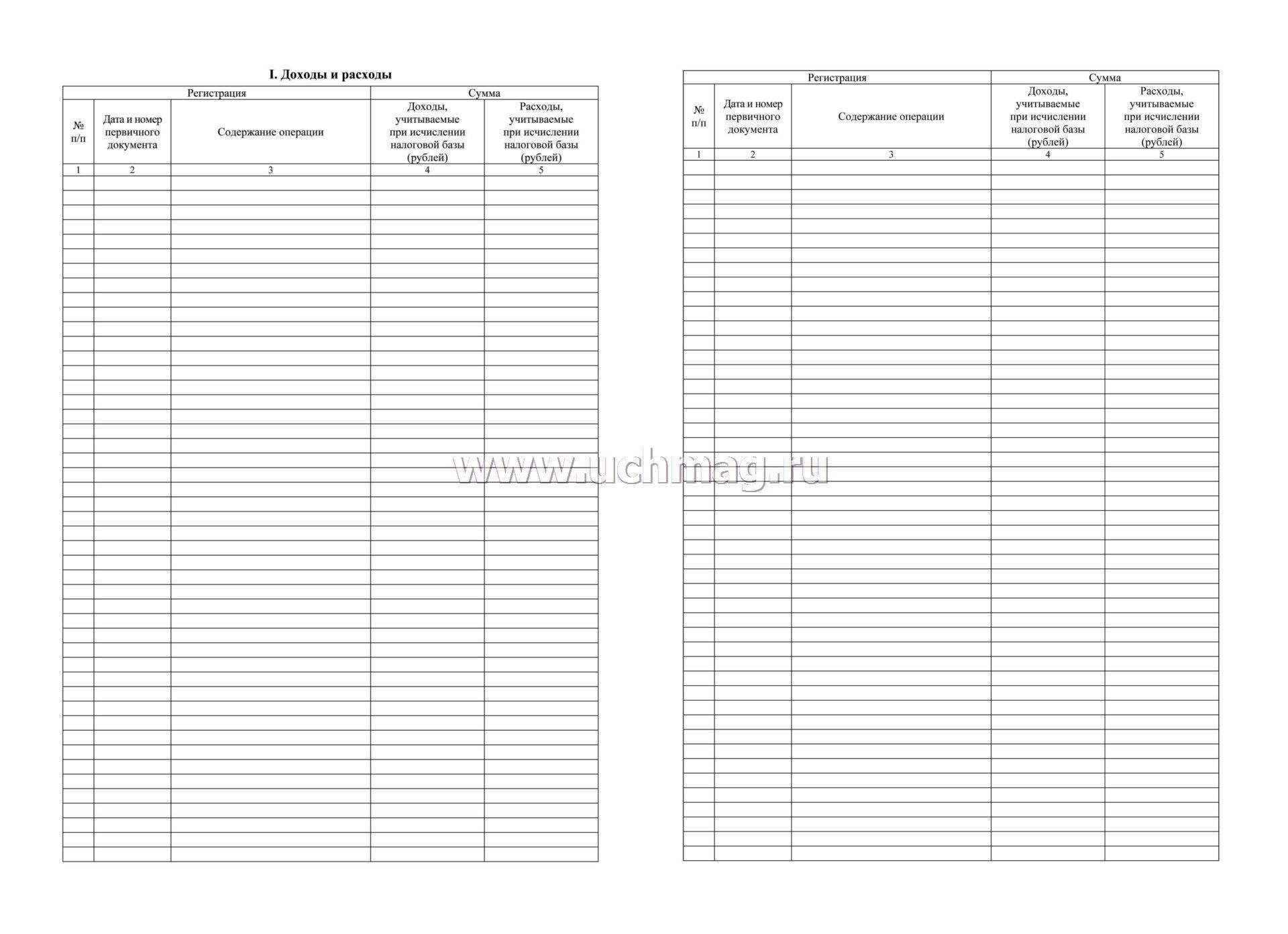 I. Доходы и расходы

| Регистрация | | | Сумма | |
|---|---|---|---|---|
| № п/п | Дата и номер первичного документа | Содержание операции | Доходы, учитываемые при исчислении налоговой базы (рублей) | Расходы, учитываемые при исчислении налоговой базы (рублей) |
| 1 | 2 | 3 | 4 | 5 |

www.uchmag.ru

| Регистрация | | | Сумма | |
|---|---|---|---|---|
| № п/п | Дата и номер первичного документа | Содержание операции | Доходы, учитываемые при исчислении налоговой базы (рублей) | Расходы, учитываемые при исчислении налоговой базы (рублей) |
| 1 | 2 | 3 | 4 | 5 |